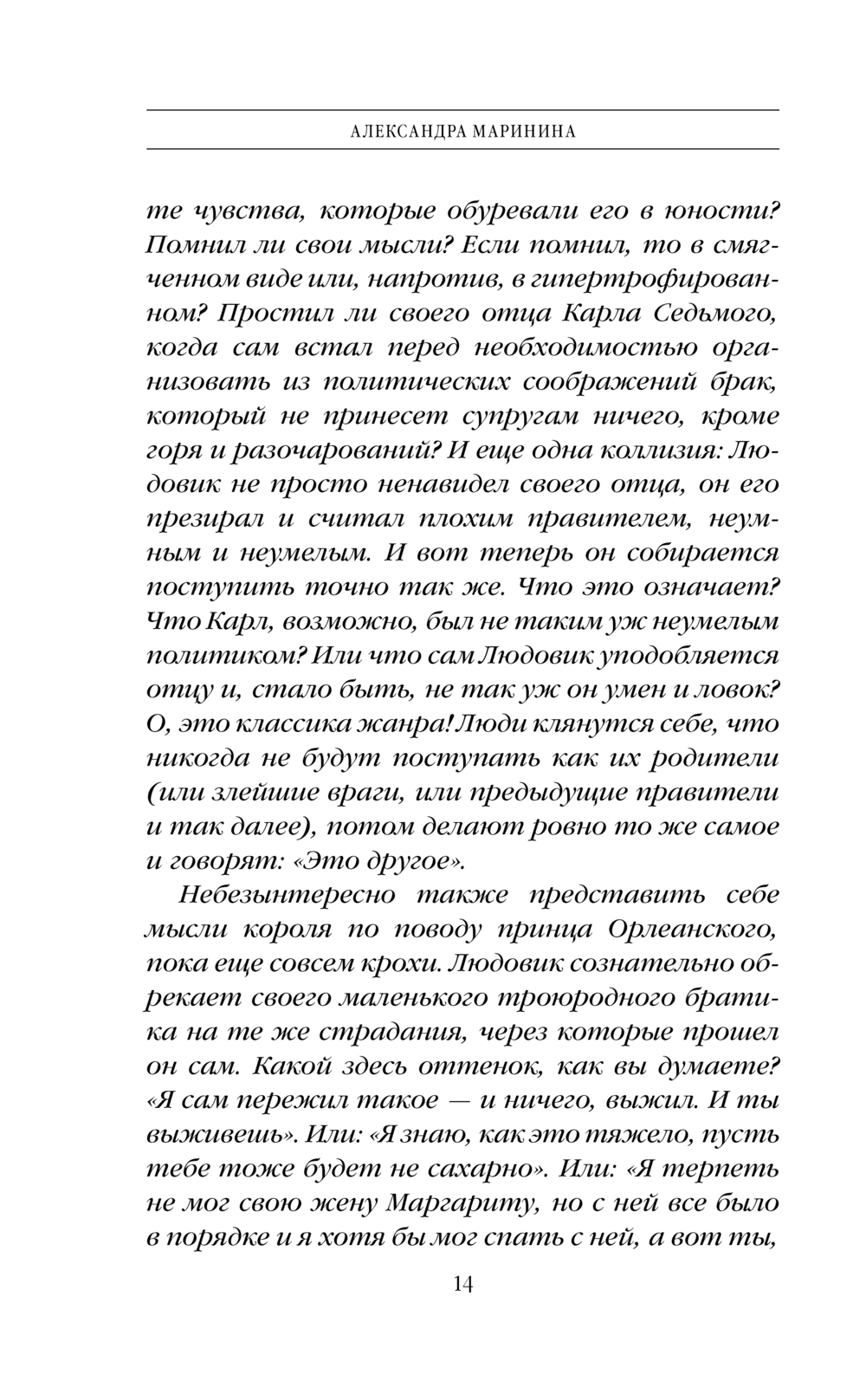 АЛЕКСАНДРА МАРИНИНА

те чувства, которые обуревали его в юности? Помнил ли свои мысли? Если помнил, то в смягченном виде или, напротив, в гипертрофированном? Простил ли своего отца Карла Седьмого, когда сам встал перед необходимостью организовать из политических соображений брак, который не принесет супругам ничего, кроме горя и разочарований? И еще одна коллизия: Людовик не просто ненавидел своего отца, он его презирал и считал плохим правителем, неумным и неумелым. И вот теперь он собирается поступить точно так же. Что это означает? Что Карл, возможно, был не таким уж неумелым политиком? Или что сам Людовик уподобляется отцу и, стало быть, не так уж он умен и ловок? О, это классика жанра! Люди клянутся себе, что никогда не будут поступать как их родители (или злейшие враги, или предыдущие правители и так далее), потом делают ровно то же самое и говорят: «Это другое».

Небезынтересно также представить себе мысли короля по поводу принца Орлеанского, пока еще совсем крохи. Людовик сознательно обрекает своего маленького троюродного братика на те же страдания, через которые прошел он сам. Какой здесь оттенок, как вы думаете? «Я сам пережил такое — и ничего, выжил. И ты выживешь». Или: «Я знаю, как это тяжело, пусть тебе тоже будет не сахарно». Или: «Я терпеть не мог свою жену Маргариту, но с ней все было в порядке и я хотя бы мог спать с ней, а вот ты,

14